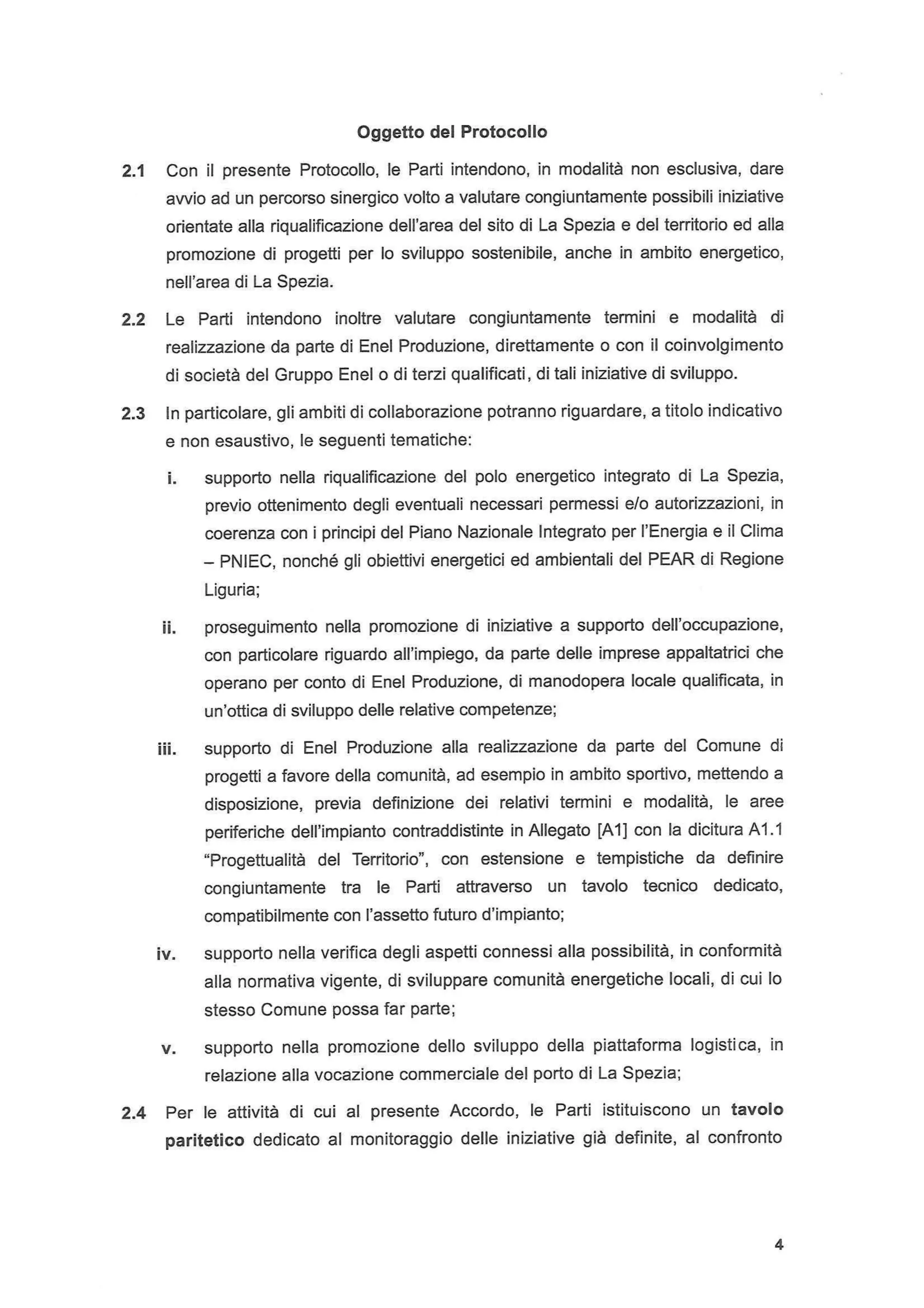 Oggetto del Protocollo

2.1 Con il presente Protocollo, le Parti intendono, in modalità non esclusiva, dare avvio ad un percorso sinergico volto a valutare congiuntamente possibili iniziative orientate alla riqualificazione dell'area del sito di La Spezia e del territorio ed alla promozione di progetti per lo sviluppo sostenibile, anche in ambito energetico, nell'area di La Spezia.

2.2 Le Parti intendono inoltre valutare congiuntamente termini e modalità di realizzazione da parte di Enel Produzione, direttamente o con il coinvolgimento di società del Gruppo Enel o di terzi qualificati, di tali iniziative di sviluppo.

2.3 In particolare, gli ambiti di collaborazione potranno riguardare, a titolo indicativo e non esaustivo, le seguenti tematiche:

i. supporto nella riqualificazione del polo energetico integrato di La Spezia, previo ottenimento degli eventuali necessari permessi e/o autorizzazioni, in coerenza con i principi del Piano Nazionale Integrato per l'Energia e il Clima – PNIEC, nonché gli obiettivi energetici ed ambientali del PEAR di Regione Liguria;

ii. proseguimento nella promozione di iniziative a supporto dell'occupazione, con particolare riguardo all'impiego, da parte delle imprese appaltatrici che operano per conto di Enel Produzione, di manodopera locale qualificata, in un'ottica di sviluppo delle relative competenze;

iii. supporto di Enel Produzione alla realizzazione da parte del Comune di progetti a favore della comunità, ad esempio in ambito sportivo, mettendo a disposizione, previa definizione dei relativi termini e modalità, le aree periferiche dell'impianto contraddistinte in Allegato [A1] con la dicitura A1.1 "Progettualità del Territorio", con estensione e tempistiche da definire congiuntamente tra le Parti attraverso un tavolo tecnico dedicato, compatibilmente con l'assetto futuro d'impianto;

iv. supporto nella verifica degli aspetti connessi alla possibilità, in conformità alla normativa vigente, di sviluppare comunità energetiche locali, di cui lo stesso Comune possa far parte;

v. supporto nella promozione dello sviluppo della piattaforma logistica, in relazione alla vocazione commerciale del porto di La Spezia;

2.4 Per le attività di cui al presente Accordo, le Parti istituiscono un tavolo paritetico dedicato al monitoraggio delle iniziative già definite, al confronto

4